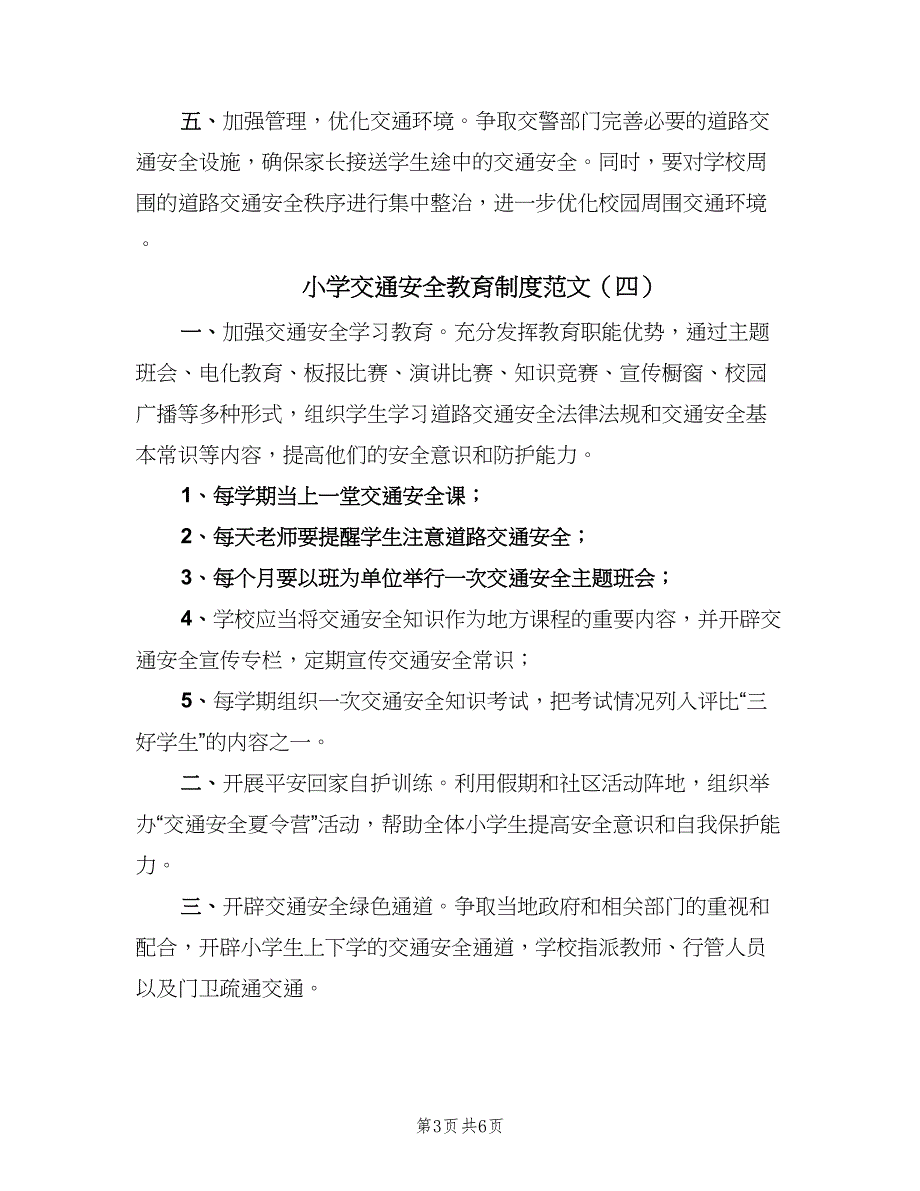 五、加强管理，优化交通环境。争取交警部门完善必要的道路交通安全设施，确保家长接送学生途中的交通安全。同时，要对学校周围的道路交通安全秩序进行集中整治，进一步优化校园周围交通环境。

小学交通安全教育制度范文（四）

一、加强交通安全学习教育。充分发挥教育职能优势，通过主题班会、电化教育、板报比赛、演讲比赛、知识竞赛、宣传橱窗、校园广播等多种形式，组织学生学习道路交通安全法律法规和交通安全基本常识等内容，提高他们的安全意识和防护能力。

1、每学期当上一堂交通安全课；

2、每天老师要提醒学生注意道路交通安全；

3、每个月要以班为单位举行一次交通安全主题班会；

4、学校应当将交通安全知识作为地方课程的重要内容，并开辟交通安全宣传专栏，定期宣传交通安全常识；

5、每学期组织一次交通安全知识考试，把考试情况列入评比“三好学生”的内容之一。

二、开展平安回家自护训练。利用假期和社区活动阵地，组织举办“交通安全夏令营”活动，帮助全体小学生提高安全意识和自我保护能力。

三、开辟交通安全绿色通道。争取当地政府和相关部门的重视和配合，开辟小学生上下学的交通安全通道，学校指派教师、行管人员以及门卫疏通交通。

第3页 共6页